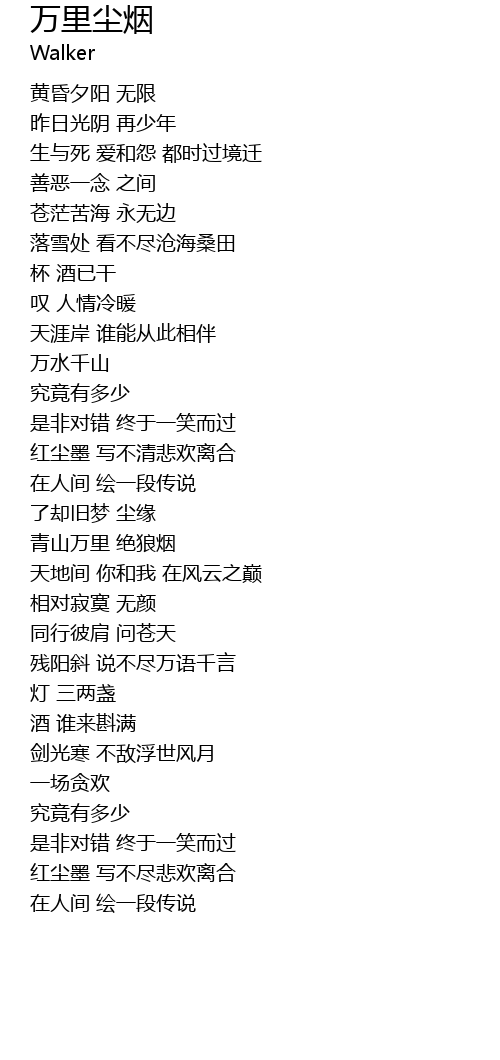 万里尘烟
Walker

黄昏夕阳 无限
昨日光阴 再少年
生与死 爱和怨 都时过境迁
善恶一念 之间
苍茫苦海 永无边
落雪处 看不尽沧海桑田
杯 酒已干
叹 人情冷暖
天涯岸 谁能从此相伴
万水千山
究竟有多少
是非对错 终于一笑而过
红尘墨 写不清悲欢离合
在人间 绘一段传说
了却旧梦 尘缘
青山万里 绝狼烟
天地间 你和我 在风云之巅
相对寂寞 无颜
同行彼肩 问苍天
残阳斜 说不尽万语千言
灯 三两盏
酒 谁来斟满
剑光寒 不敌浮世风月
一场贪欢
究竟有多少
是非对错 终于一笑而过
红尘墨 写不尽悲欢离合
在人间 绘一段传说